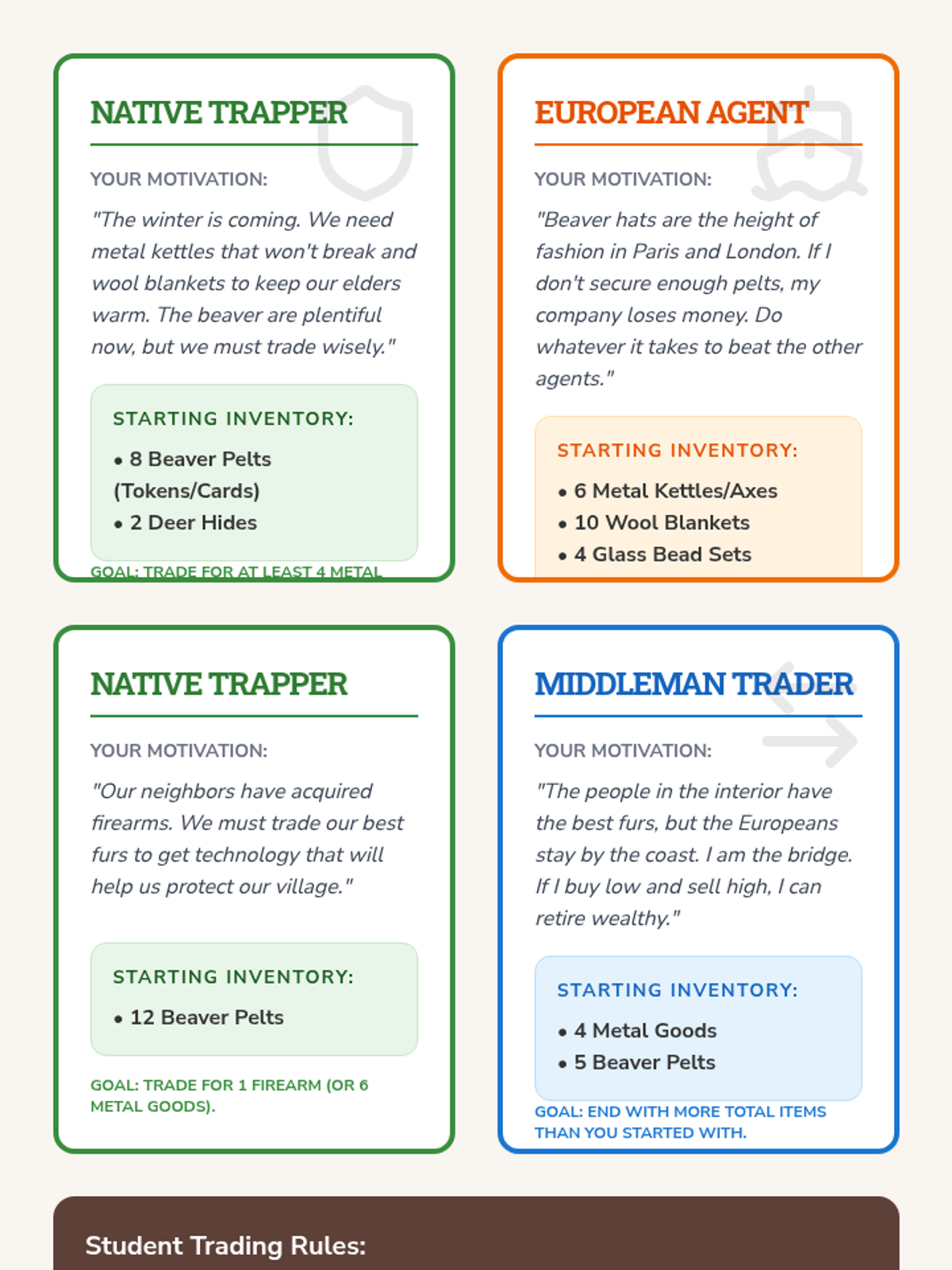 NATIVE TRAPPER

YOUR MOTIVATION:

"The winter is coming. We need metal kettles that won't break and wool blankets to keep our elders warm. The beaver are plentiful now, but we must trade wisely."

STARTING INVENTORY:

• 8 Beaver Pelts (Tokens/Cards)
• 2 Deer Hides

GOAL: TRADE FOR AT LEAST 4 METAL

EUROPEAN AGENT

YOUR MOTIVATION:

"Beaver hats are the height of fashion in Paris and London. If I don't secure enough pelts, my company loses money. Do whatever it takes to beat the other agents."

STARTING INVENTORY:

• 6 Metal Kettles/Axes
• 10 Wool Blankets
• 4 Glass Bead Sets

NATIVE TRAPPER

YOUR MOTIVATION:

"Our neighbors have acquired firearms. We must trade our best furs to get technology that will help us protect our village."

STARTING INVENTORY:

• 12 Beaver Pelts

GOAL: TRADE FOR 1 FIREARM (OR 6 METAL GOODS).

MIDDLEMAN TRADER

YOUR MOTIVATION:

"The people in the interior have the best furs, but the Europeans stay by the coast. I am the bridge. If I buy low and sell high, I can retire wealthy."

STARTING INVENTORY:

• 4 Metal Goods
• 5 Beaver Pelts

GOAL: END WITH MORE TOTAL ITEMS THAN YOU STARTED WITH.

Student Trading Rules: